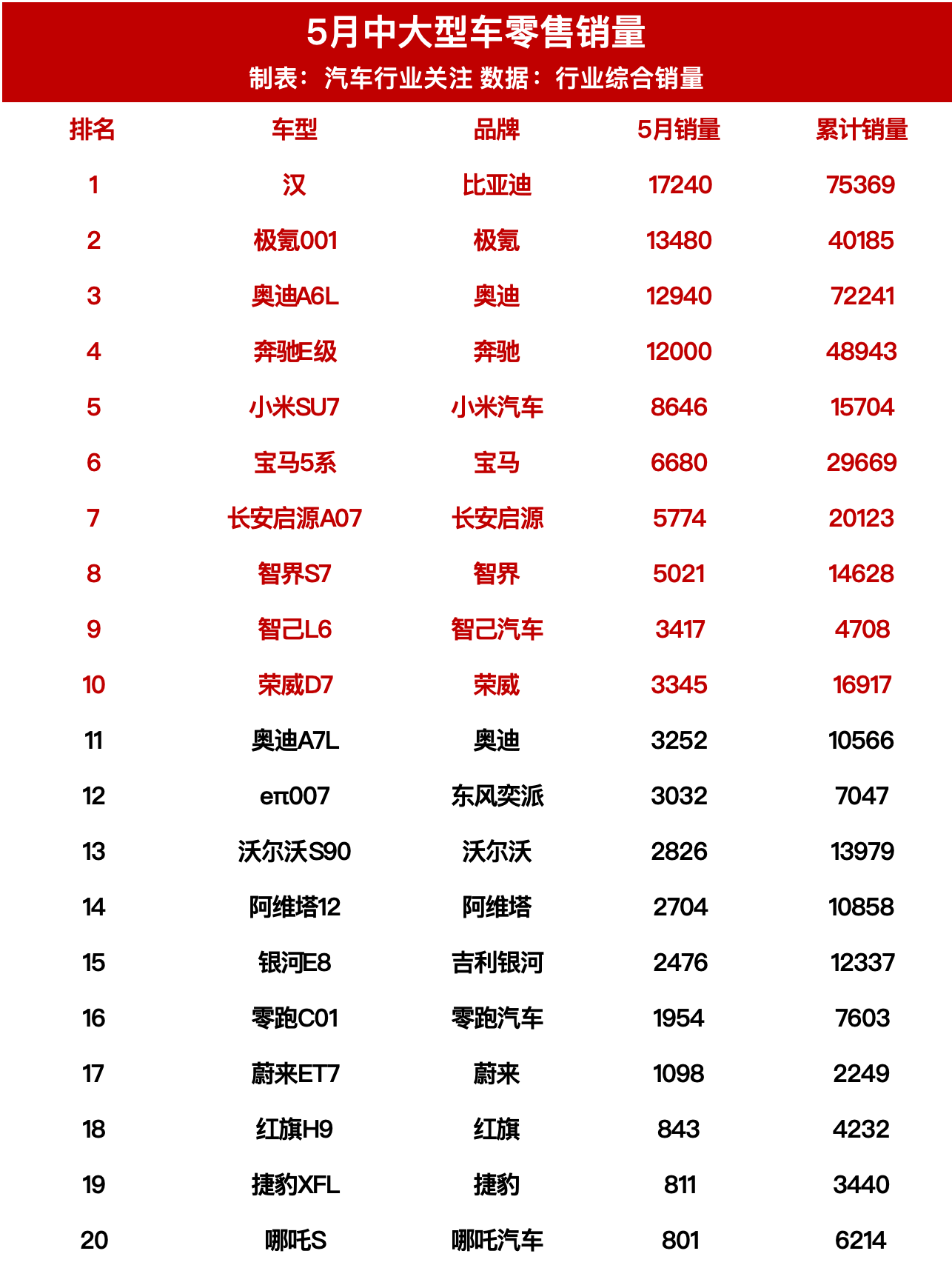 5月中大型车零售销量

制表：汽车行业关注 数据：行业综合销量

| 排名 | 车型 | 品牌 | 5月销量 | 累计销量 |
|---|---|---|---|---|
| 1 | 汉 | 比亚迪 | 17240 | 75369 |
| 2 | 极氪001 | 极氪 | 13480 | 40185 |
| 3 | 奥迪A6L | 奥迪 | 12940 | 72241 |
| 4 | 奔驰E级 | 奔驰 | 12000 | 48943 |
| 5 | 小米SU7 | 小米汽车 | 8646 | 15704 |
| 6 | 宝马5系 | 宝马 | 6680 | 29669 |
| 7 | 长安启源A07 | 长安启源 | 5774 | 20123 |
| 8 | 智界S7 | 智界 | 5021 | 14628 |
| 9 | 智己L6 | 智己汽车 | 3417 | 4708 |
| 10 | 荣威D7 | 荣威 | 3345 | 16917 |
| 11 | 奥迪A7L | 奥迪 | 3252 | 10566 |
| 12 | eπ007 | 东风奕派 | 3032 | 7047 |
| 13 | 沃尔沃S90 | 沃尔沃 | 2826 | 13979 |
| 14 | 阿维塔12 | 阿维塔 | 2704 | 10858 |
| 15 | 银河E8 | 吉利银河 | 2476 | 12337 |
| 16 | 零跑C01 | 零跑汽车 | 1954 | 7603 |
| 17 | 蔚来ET7 | 蔚来 | 1098 | 2249 |
| 18 | 红旗H9 | 红旗 | 843 | 4232 |
| 19 | 捷豹XFL | 捷豹 | 811 | 3440 |
| 20 | 哪吒S | 哪吒汽车 | 801 | 6214 |